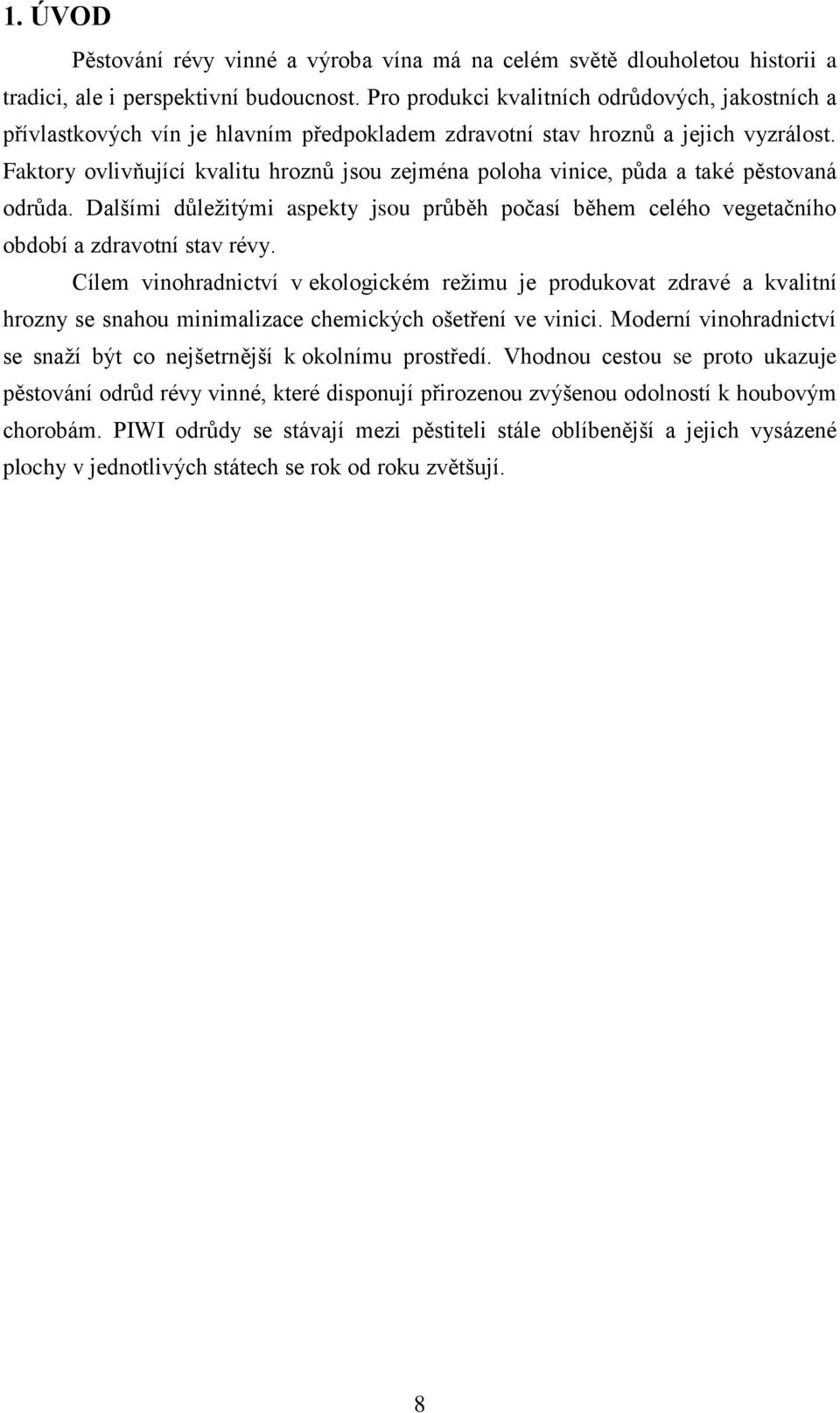 1. ÚVOD

Pěstování révy vinné a výroba vína má na celém světě dlouholetou historii a tradici, ale i perspektivní budoucnost. Pro produkci kvalitních odrůdových, jakostních a přívlastkových vín je hlavním předpokladem zdravotní stav hroznů a jejich vyzrálost. Faktory ovlivňující kvalitu hroznů jsou zejména poloha vinice, půda a také pěstovaná odrůda. Dalšími důležitými aspekty jsou průběh počasí během celého vegetačního období a zdravotní stav révy.

Cílem vinohradnictví v ekologickém režimu je produkovat zdravé a kvalitní hrozny se snahou minimalizace chemických ošetření ve vinici. Moderní vinohradnictví se snaží být co nejšetrnější k okolnímu prostředí. Vhodnou cestou se proto ukazuje pěstování odrůd révy vinné, které disponují přirozenou zvýšenou odolností k houbovým chorobám. PIWI odrůdy se stávají mezi pěstiteli stále oblíbenější a jejich vysázené plochy v jednotlivých státech se rok od roku zvětšují.

8